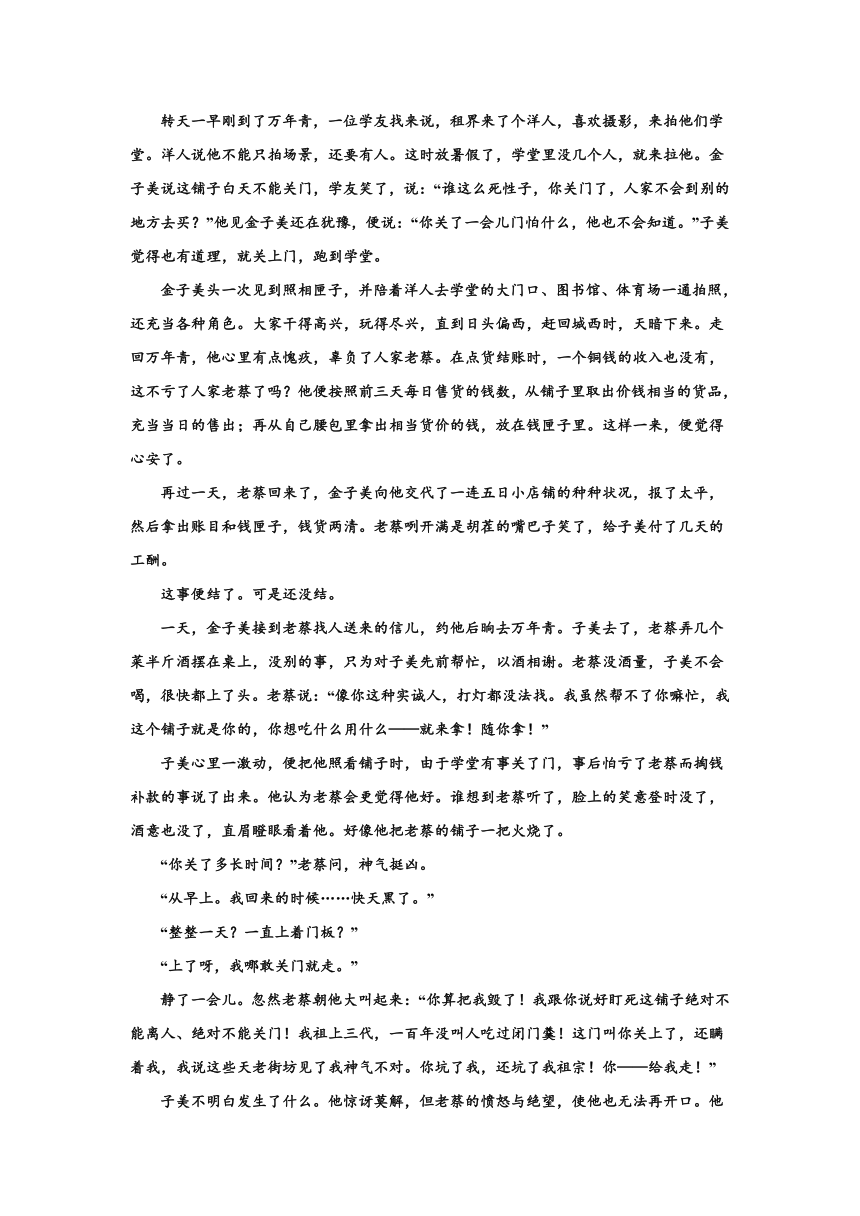 转天一早刚到了万年青，一位学友找来说，租界来了个洋人，喜欢摄影，来拍他们学堂。洋人说他不能只拍场景，还要有人。这时放暑假了，学堂里没几个人，就来拉他。金子美说这铺子白天不能关门，学友笑了，说：“谁这么死性子，你关门了，人家不会到别的地方去买？”他见金子美还在犹豫，便说：“你关了一会儿门怕什么，他也不会知道。”子美觉得也有道理，就关上门，跑到学堂。

金子美头一次见到照相匣子，并陪着洋人去学堂的大门口、图书馆、体育场一通拍照，还充当各种角色。大家干得高兴，玩得尽兴，直到日头偏西，赶回城西时，天暗下来。走回万年青，他心里有点愧疚，辜负了人家老蔡。在点货结账时，一个铜钱的收入也没有，这不亏了人家老蔡了吗？他便按照前三天每日售货的钱数，从铺子里取出价钱相当的货品，充当当日的售出；再从自己腰包里拿出相当货价的钱，放在钱匣子里。这样一来，便觉得心安了。

再过一天，老蔡回来了，金子美向他交代了一连五日小店铺的种种状况，报了太平，然后拿出账目和钱匣子，钱货两清。老蔡咧开满是胡茬的嘴巴子笑了，给子美付了几天的工酬。

这事便结了。可是还没结。

一天，金子美接到老蔡找人送来的信儿，约他后晌去万年青。子美去了，老蔡弄几个菜半斤酒摆在桌上，没别的事，只为对子美先前帮忙，以酒相谢。老蔡没酒量，子美不会喝，很快都上了头。老蔡说：“像你这种实诚人，打灯都没法找。我虽然帮不了你嘛忙，我这个铺子就是你的，你想吃什么用什么——就来拿！随你拿！”

子美心里一激动，便把他照看铺子时，由于学堂有事关了门，事后怕亏了老蔡而掏钱补款的事说了出来。他认为老蔡会更觉得他好。谁想到老蔡听了，脸上的笑意登时没了，酒意也没了，直眉瞪眼看着他。好像他把老蔡的铺子一把火烧了。

“你关了多长时间？”老蔡问，神气挺凶。

“从早上。我回来的时候……快天黑了。”

“整整一天？一直上着门板？”

“上了呀，我哪敢关门就走。”

静了一会儿。忽然老蔡朝他大叫起来：“你算把我毁了！我跟你说好盯死这铺子绝对不能离人、绝对不能关门！我祖上三代，一百年没叫人吃过闭门羹！这门叫你关上了，还瞒着我，我说这些天老街坊见了我神气不对。你坑了我，还坑了我祖宗！你——给我走！”

子美不明白发生了什么。他惊讶莫解，但老蔡的愤怒与绝望，使他也无法再开口。他